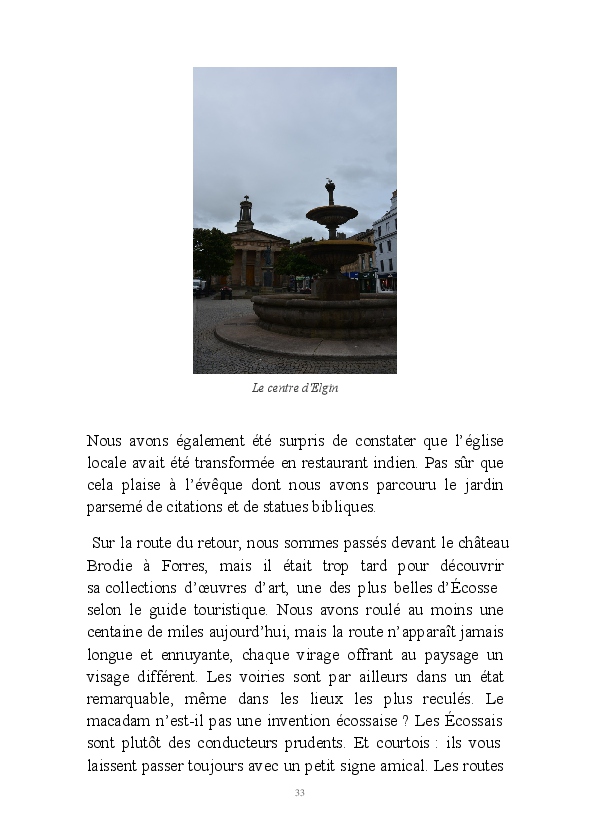 Le centre d'Elgin

Nous avons également été surpris de constater que l'église locale avait été transformée en restaurant indien. Pas sûr que cela plaise à l'évêque dont nous avons parcouru le jardin parsemé de citations et de statues bibliques.

Sur la route du retour, nous sommes passés devant le château Brodie à Forres, mais il était trop tard pour découvrir sa collections d'œuvres d'art, une des plus belles d'Écosse selon le guide touristique. Nous avons roulé au moins une centaine de miles aujourd'hui, mais la route n'apparaît jamais longue et ennuyante, chaque virage offrant au paysage un visage différent. Les voiries sont par ailleurs dans un état remarquable, même dans les lieux les plus reculés. Le macadam n'est-il pas une invention écossaise ? Les Écossais sont plutôt des conducteurs prudents. Et courtois : ils vous laissent passer toujours avec un petit signe amical. Les routes

33